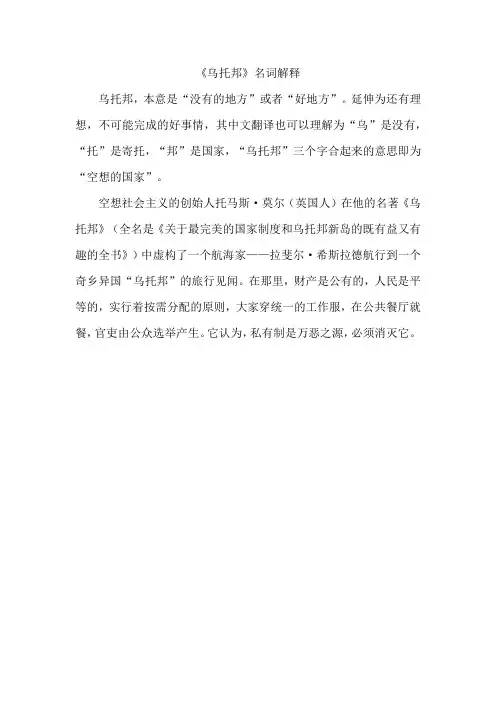 《乌托邦》名词解释

乌托邦，本意是“没有的地方”或者“好地方”。延伸为还有理想，不可能完成的好事情，其中文翻译也可以理解为“乌”是没有，“托”是寄托，“邦”是国家，“乌托邦”三个字合起来的意思即为“空想的国家”。

空想社会主义的创始人托马斯·莫尔（英国人）在他的名著《乌托邦》（全名是《关于最完美的国家制度和乌托邦新岛的既有益又有趣的全书》）中虚构了一个航海家——拉斐尔·希斯拉德航行到一个奇乡异国“乌托邦”的旅行见闻。在那里，财产是公有的，人民是平等的，实行着按需分配的原则，大家穿统一的工作服，在公共餐厅就餐，官吏由公众选举产生。它认为，私有制是万恶之源，必须消灭它。